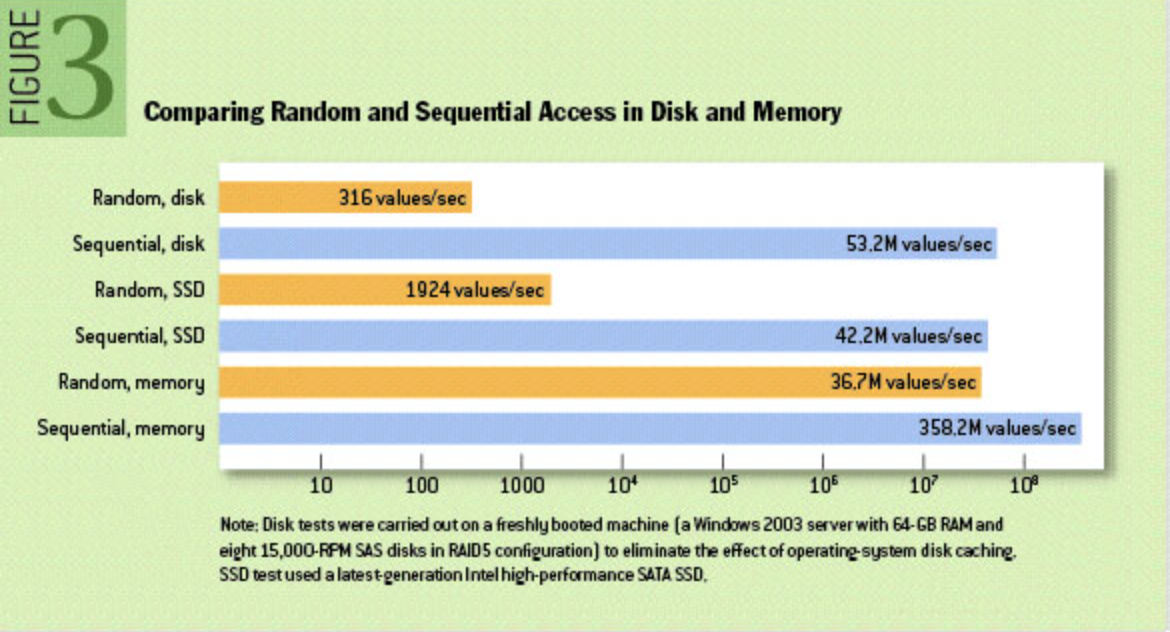 FIGURE 3

Comparing Random and Sequential Access in Disk and Memory

Random, disk
316 values/sec

Sequential, disk
53.2M values/sec

Random, SSD
1924 values/sec

Sequential, SSD
42.2M values/sec

Random, memory
36.7M values/sec

Sequential, memory
358.2M values/sec

10 100 1000 $10^4$ $10^5$ $10^6$ $10^7$ $10^8$

Note: Disk tests were carried out on a freshly booted machine (a Windows 2003 server with 64-GB RAM and eight 15,000-RPM SAS disks in RAID5 configuration) to eliminate the effect of operating-system disk caching. SSD test used a latest-generation Intel high-performance SATA SSD.